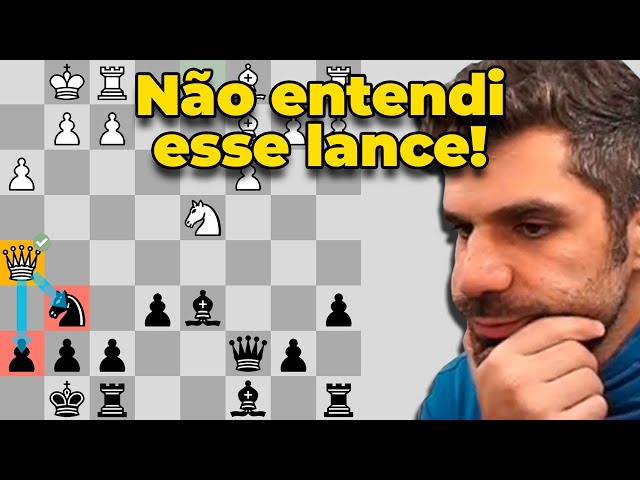 Não entendi esse lance!